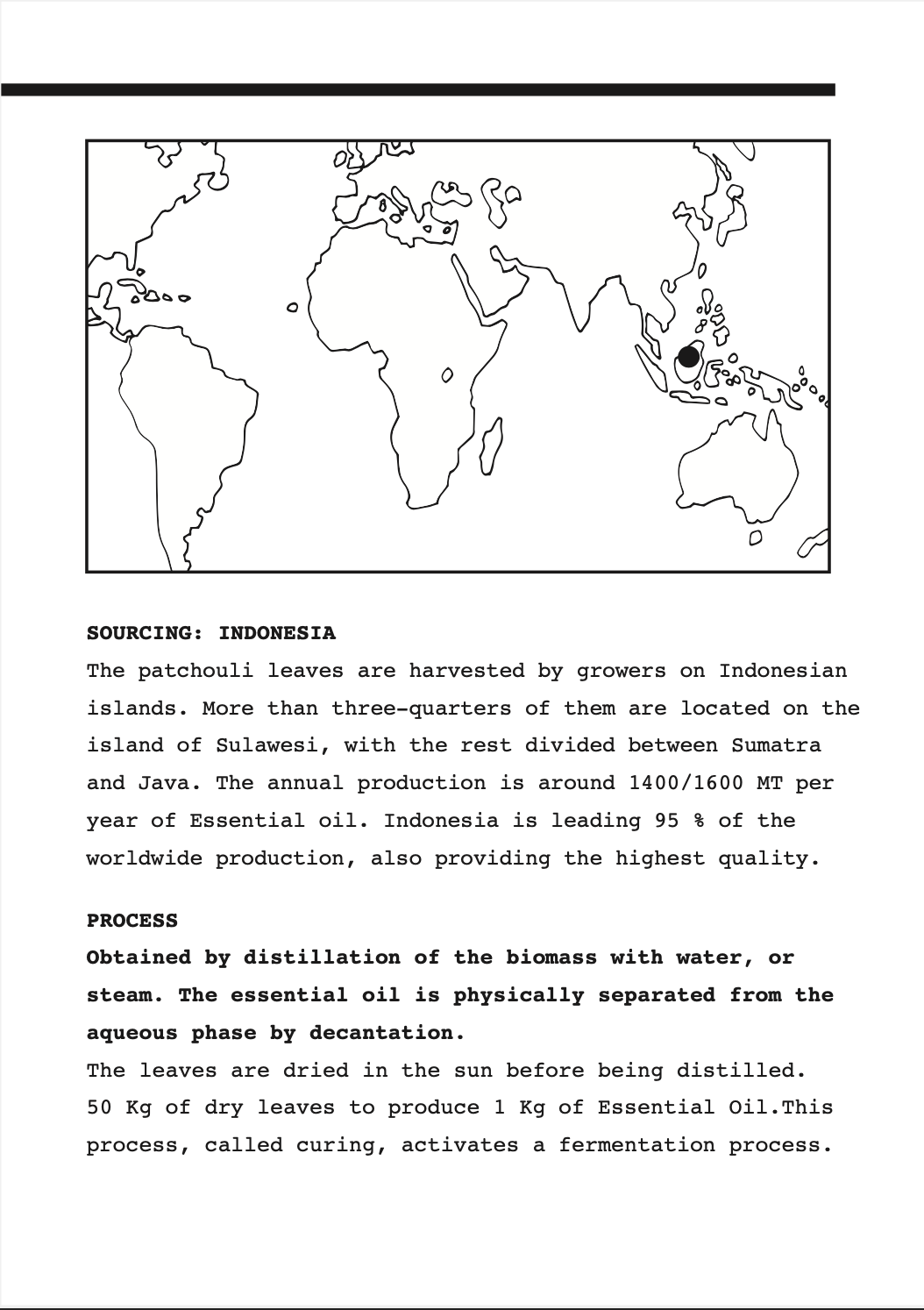 SOURCING: INDONESIA
The patchouli leaves are harvested by growers on Indonesian islands. More than three-quarters of them are located on the island of Sulawesi, with the rest divided between Sumatra and Java. The annual production is around 1400/1600 MT per year of Essential oil. Indonesia is leading 95 % of the worldwide production, also providing the highest quality.

PROCESS
Obtained by distillation of the biomass with water, or steam. The essential oil is physically separated from the aqueous phase by decantation.
The leaves are dried in the sun before being distilled.
50 Kg of dry leaves to produce 1 Kg of Essential Oil.This process, called curing, activates a fermentation process.